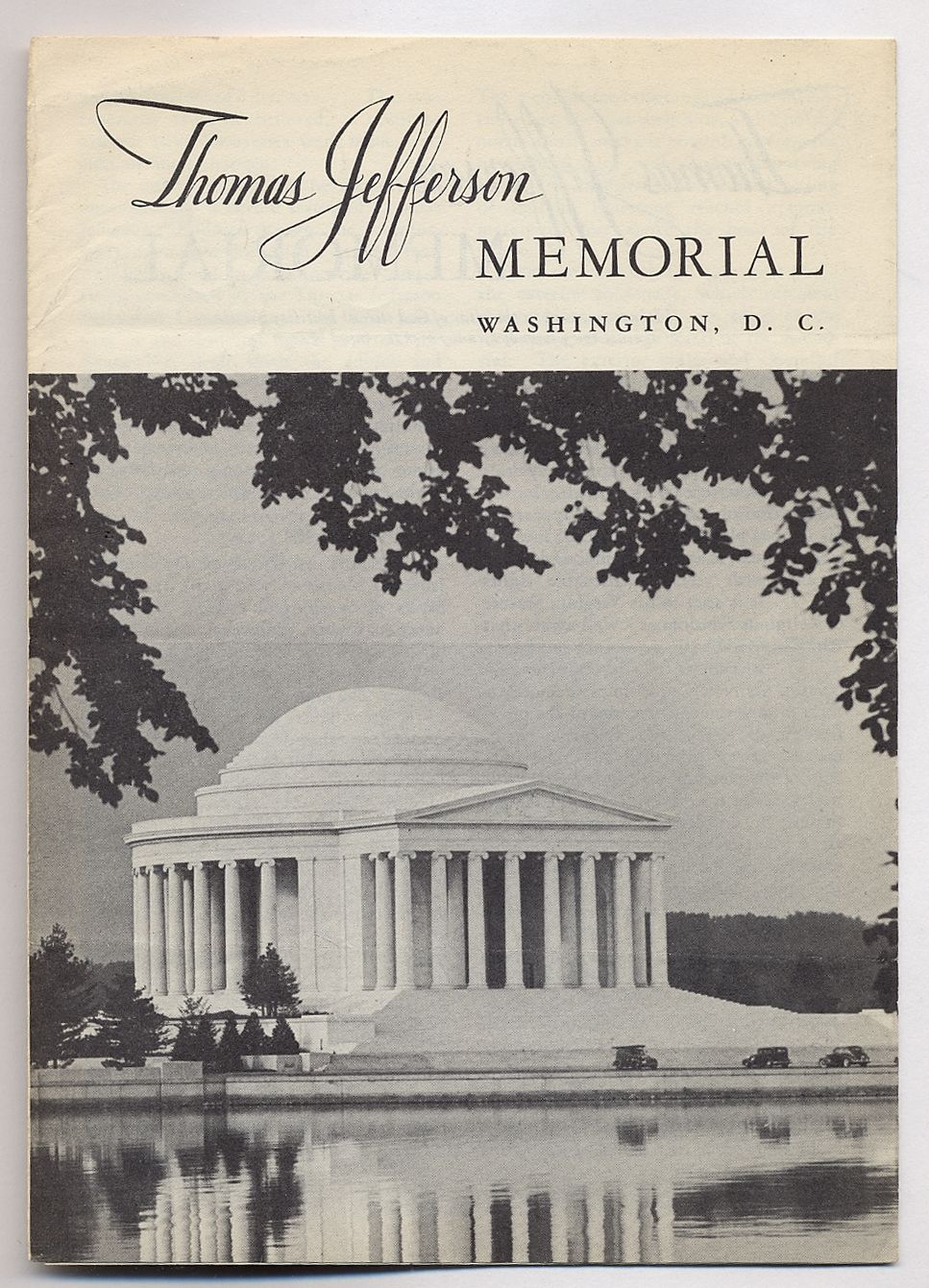 Thomas Jefferson MEMORIAL

WASHINGTON, D. C.